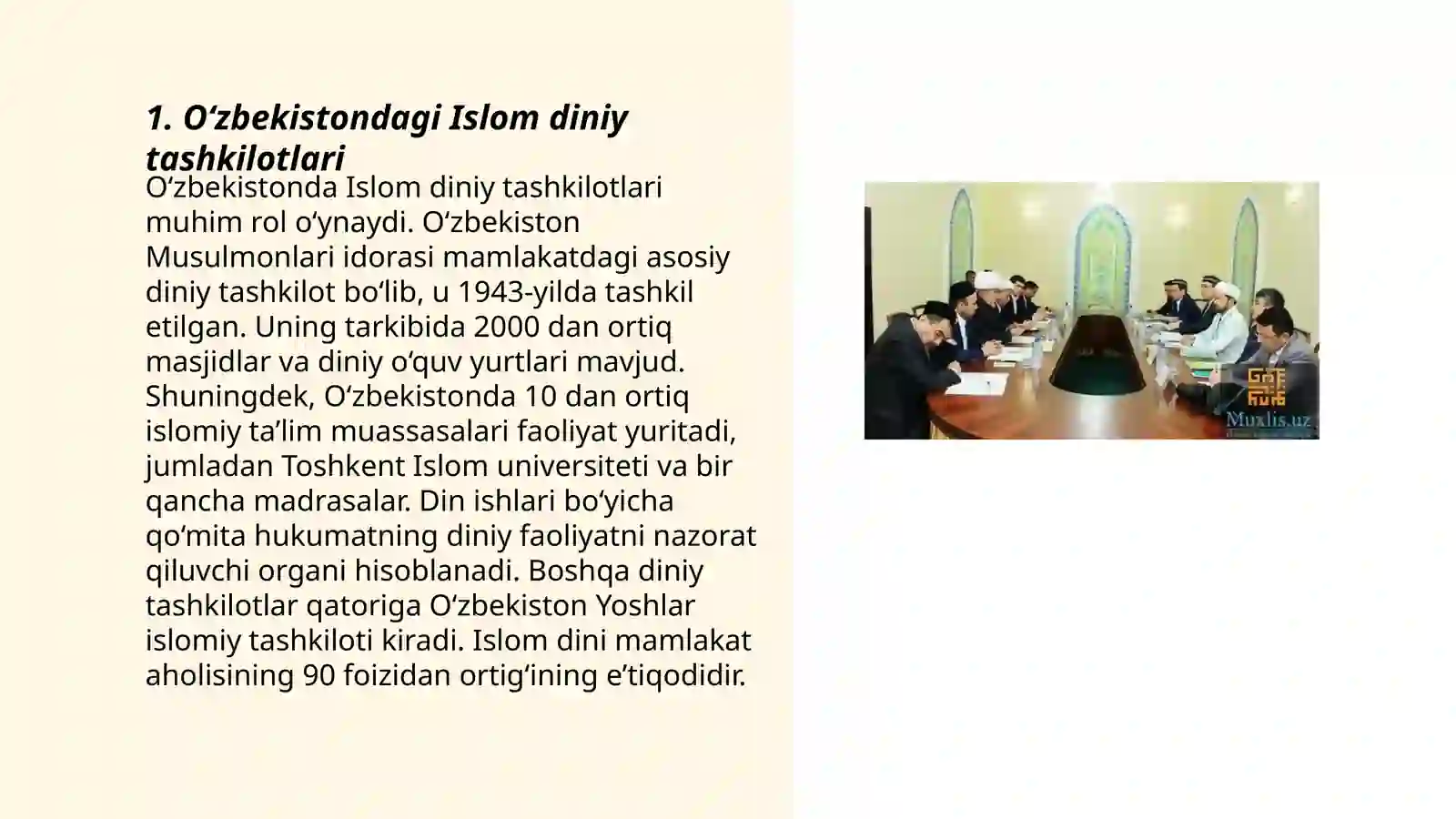 1. O‘zbekistondagi Islom diniy tashkilotlari

O‘zbekistonda Islom diniy tashkilotlari muhim rol o‘ynaydi. O‘zbekiston Musulmonlari idorasi mamlakatdagi asosiy diniy tashkilot bo‘lib, u 1943-yilda tashkil etilgan. Uning tarkibida 2000 dan ortiq masjidlar va diniy o‘quv yurtlari mavjud. Shuningdek, O‘zbekistonda 10 dan ortiq islomiy ta’lim muassasalari faoliyat yuritadi, jumladan Toshkent Islom universiteti va bir qancha madrasalar. Din ishlari bo‘yicha qo‘mita hukumatning diniy faoliyatni nazorat qiluvchi organi hisoblanadi. Boshqa diniy tashkilotlar qatoriga O‘zbekiston Yoshlar islomiy tashkiloti kiradi. Islom dini mamlakat aholisining 90 foizidan ortig‘ining e’tiqodidir.

Muxlis.uz